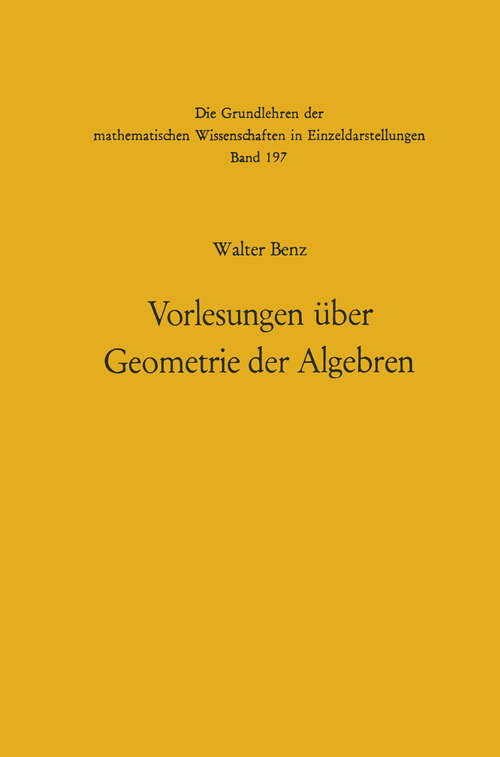 Die Grundlehren der
mathematischen Wissenschaften in Einzeldarstellungen
Band 197

Walter Benz

Vorlesungen über
Geometrie der Algebren